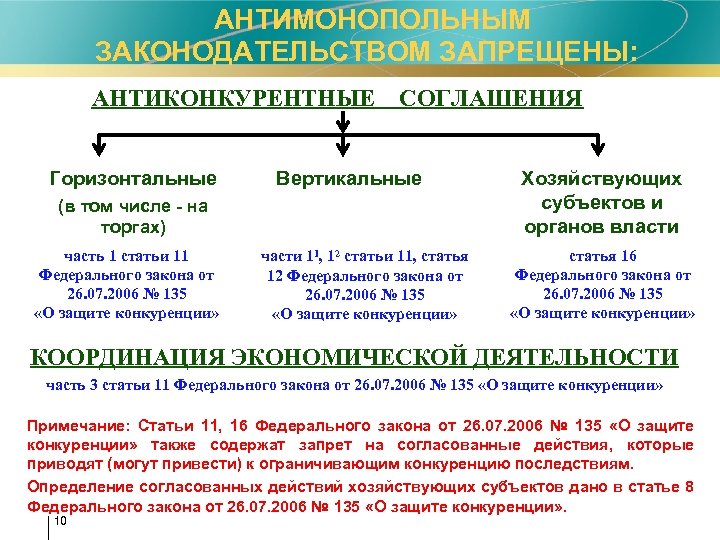 АНТИМОНОПОЛЬНЫМ ЗАКОНОДАТЕЛЬСТВОМ ЗАПРЕЩЕНЫ:

АНТИКОНКУРЕНТНЫЕ СОГЛАШЕНИЯ

Горизонтальные (в том числе - на торгах)

часть 1 статьи 11 Федерального закона от 26.07.2006 № 135 «О защите конкуренции»

Вертикальные

части $1^1$, $1^2$ статьи 11, статья 12 Федерального закона от 26.07.2006 № 135 «О защите конкуренции»

Хозяйствующих субъектов и органов власти

статья 16 Федерального закона от 26.07.2006 № 135 «О защите конкуренции»

КООРДИНАЦИЯ ЭКОНОМИЧЕСКОЙ ДЕЯТЕЛЬНОСТИ

часть 3 статьи 11 Федерального закона от 26.07.2006 № 135 «О защите конкуренции»

Примечание: Статьи 11, 16 Федерального закона от 26.07.2006 № 135 «О защите конкуренции» также содержат запрет на согласованные действия, которые приводят (могут привести) к ограничивающим конкуренцию последствиям.

Определение согласованных действий хозяйствующих субъектов дано в статье 8 Федерального закона от 26.07.2006 № 135 «О защите конкуренции».

10